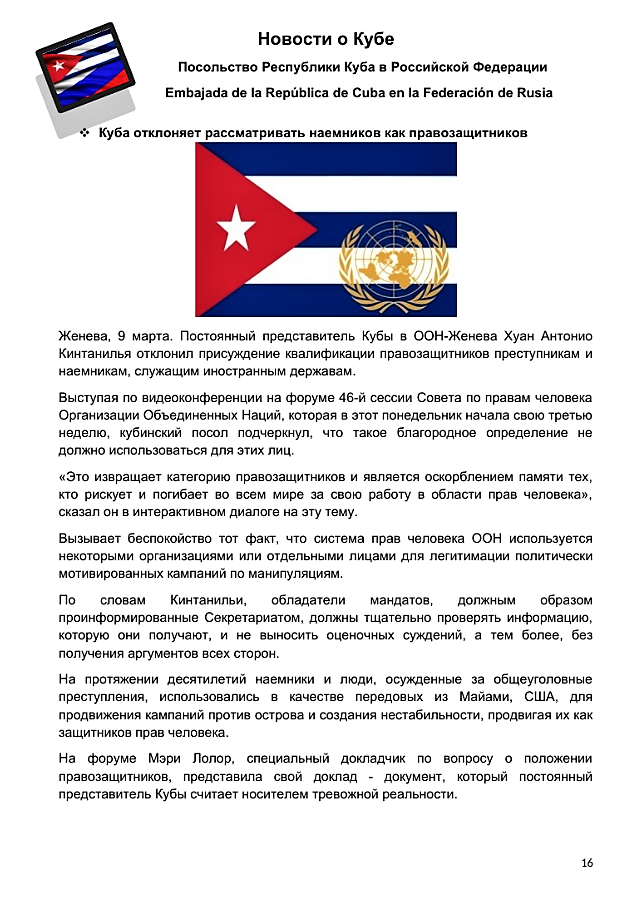 Новости о Кубе

Посольство Республики Куба в Российской Федерации

Embajada de la República de Cuba en la Federación de Rusia

❖ Куба отклоняет рассматривать наемников как правозащитников

Женева, 9 марта. Постоянный представитель Кубы в ООН-Женева Хуан Антонио Кинтанилья отклонил присуждение квалификации правозащитников преступникам и наемникам, служащим иностранным державам.

Выступая по видеоконференции на форуме 46-й сессии Совета по правам человека Организации Объединенных Наций, которая в этот понедельник начала свою третью неделю, кубинский посол подчеркнул, что такое благородное определение не должно использоваться для этих лиц.

«Это извращает категорию правозащитников и является оскорблением памяти тех, кто рискует и погибает во всем мире за свою работу в области прав человека», сказал он в интерактивном диалоге на эту тему.

Вызывает беспокойство тот факт, что система прав человека ООН используется некоторыми организациями или отдельными лицами для легитимации политически мотивированных кампаний по манипуляциям.

По словам Кинтанильи, обладатели мандатов, должным образом проинформированные Секретариатом, должны тщательно проверять информацию, которую они получают, и не выносить оценочных суждений, а тем более, без получения аргументов всех сторон.

На протяжении десятилетий наемники и люди, осужденные за общеуголовные преступления, использовались в качестве передовых из Майами, США, для продвижения кампаний против острова и создания нестабильности, продвигая их как защитников прав человека.

На форуме Мэри Лолор, специальный докладчик по вопросу о положении правозащитников, представила свой доклад - документ, который постоянный представитель Кубы считает носителем тревожной реальности.

16